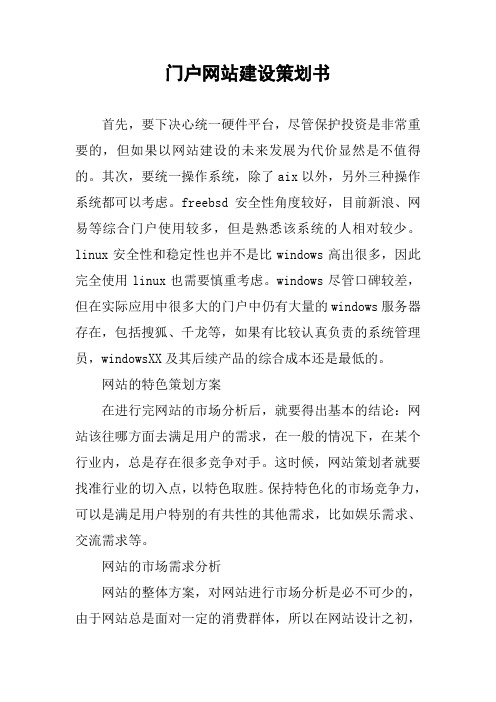 门户网站建设策划书

首先，要下决心统一硬件平台，尽管保护投资是非常重要的，但如果以网站建设的未来发展为代价显然是不值得的。其次，要统一操作系统，除了 aix 以外，另外三种操作系统都可以考虑。freebsd 安全性角度较好，目前新浪、网易等综合门户使用较多，但是熟悉该系统的人相对较少。linux 安全性和稳定性也并不是比 windows 高出很多，因此完全使用 linux 也需要慎重考虑。windows 尽管口碑较差，但在实际应用中很多大的门户中仍有大量的 windows 服务器存在，包括搜狐、千龙等，如果有比较认真负责的系统管理员，windowsXX 及其后续产品的综合成本还是最低的。

网站的特色策划方案

在进行完网站的市场分析后，就要得出基本的结论：网站该往哪方面去满足用户的需求，在一般的情况下，在某个行业内，总是存在很多竞争对手。这时候，网站策划者就要找准行业的切入点，以特色取胜。保持特色化的市场竞争力，可以是满足用户特别的有共性的其他需求，比如娱乐需求、交流需求等。

网站的市场需求分析

网站的整体方案，对网站进行市场分析是必不可少的，由于网站总是面对一定的消费群体，所以在网站设计之初，